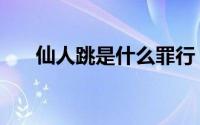 仙人跳是什么罪行